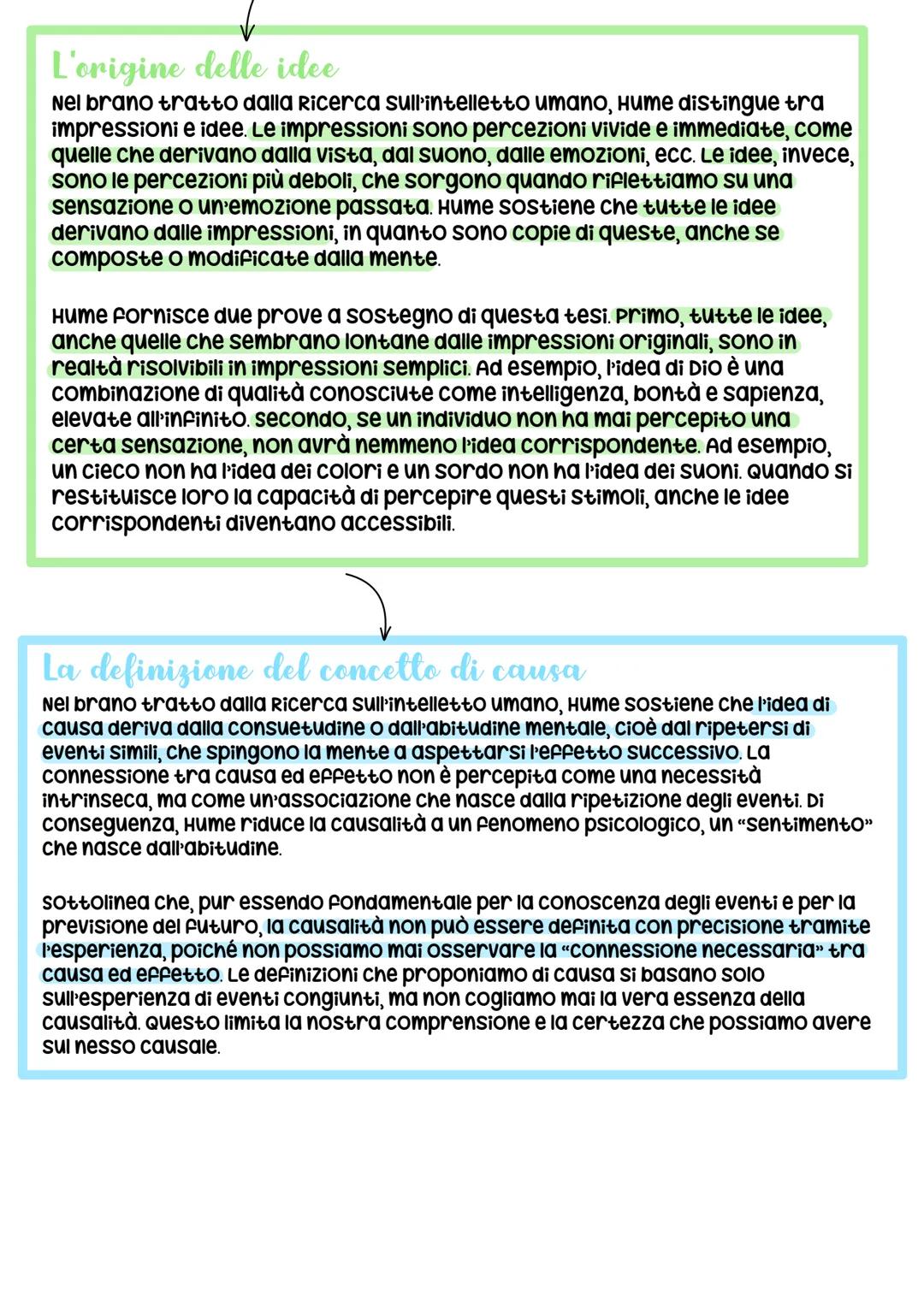 L'origine delle idee
Nel brano tratto dalla Ricerca sull'intelletto umano, Hume distingue tra impressioni e idee. Le impressioni sono percezioni vivide e immediate, come quelle che derivano dalla vista, dal suono, dalle emozioni, ecc. Le idee, invece, sono le percezioni più deboli, che sorgono quando riflettiamo su una sensazione o un'emozione passata. Hume sostiene che tutte le idee derivano dalle impressioni, in quanto sono copie di queste, anche se composte o modificate dalla mente.

Hume fornisce due prove a sostegno di questa tesi. Primo, tutte le idee, anche quelle che sembrano lontane dalle impressioni originali, sono in realtà risolvibili in impressioni semplici. Ad esempio, l'idea di Dio è una combinazione di qualità conosciute come intelligenza, bontà e sapienza, elevate all'infinito. Secondo, se un individuo non ha mai percepito una certa sensazione, non avrà nemmeno l'idea corrispondente. Ad esempio, un cieco non ha l'idea dei colori e un sordo non ha l'idea dei suoni. Quando si restituisce loro la capacità di percepire questi stimoli, anche le idee corrispondenti diventano accessibili.

La definizione del concetto di causa
Nel brano tratto dalla Ricerca sull'intelletto umano, Hume sostiene che l'idea di causa deriva dalla consuetudine o dall'abitudine mentale, cioè dal ripetersi di eventi simili, che spingono la mente a aspettarsi l'effetto successivo. La connessione tra causa ed effetto non è percepita come una necessità intrinseca, ma come un'associazione che nasce dalla ripetizione degli eventi. Di conseguenza, Hume riduce la causalità a un fenomeno psicologico, un "sentimento" che nasce dall'abitudine.

Sottolinea che, pur essendo fondamentale per la conoscenza degli eventi e per la previsione del futuro, la causalità non può essere definita con precisione tramite l'esperienza, poiché non possiamo mai osservare la "connessione necessaria" tra causa ed effetto. Le definizioni che proponiamo di causa si basano solo sull'esperienza di eventi congiunti, ma non cogliamo mai la vera essenza della causalità. Questo limita la nostra comprensione e la certezza che possiamo avere sul nesso causale.